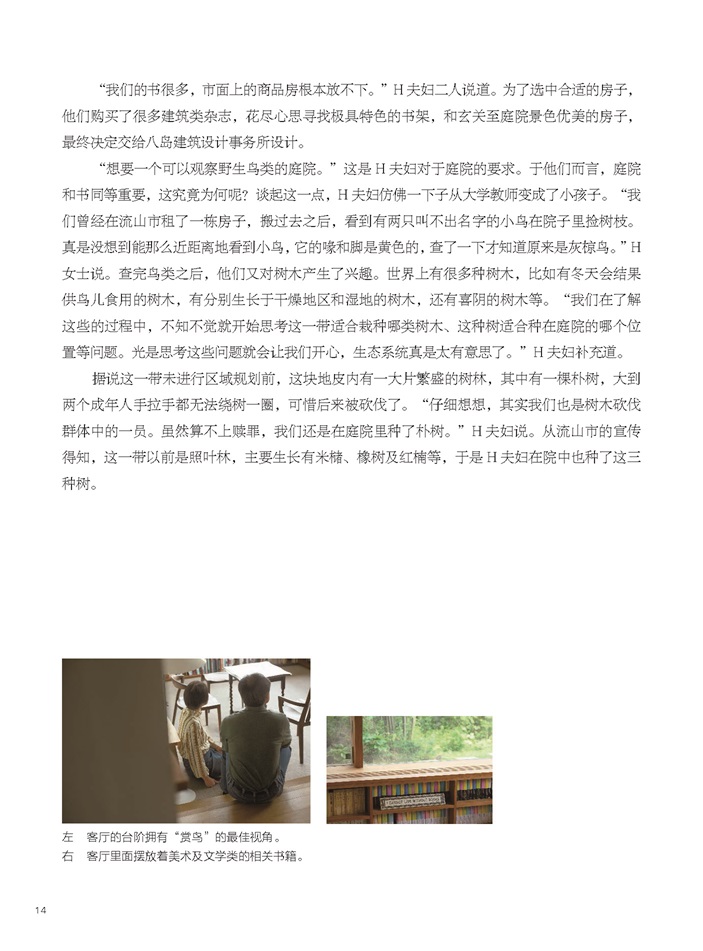 “我们的书很多，市面上的商品房根本放不下。”H夫妇二人说道。为了选中合适的房子，他们购买了很多建筑类杂志，花尽心思寻找极具特色的书架，和玄关至庭院景色优美的房子，最终决定交给八岛建筑设计事务所设计。

“想要一个可以观察野生鸟类的庭院。”这是H夫妇对于庭院的要求。于他们而言，庭院和书同等重要，这究竟为何呢？谈起这一点，H夫妇仿佛一下子从大学教师变成了小孩子。“我们曾经在流山市租了一栋房子，搬过去之后，看到有两只叫不出名字的小鸟在院子里捡树枝。真是没想到能那么近距离地看到小鸟，它的喙和脚是黄色的，查了一下才知道原来是灰椋鸟。”H女士说。查完鸟类之后，他们又对树木产生了兴趣。世界上有很多种树木，比如有冬天会结果供鸟儿食用的树木，有分别生长于干燥地区和湿地的树木，还有喜阴的树木等。“我们在了解这些的过程中，不知不觉就开始思考这一带适合栽种哪类树木、这种树适合种在庭院的哪个位置等问题。光是思考这些问题就会让我们开心，生态系统真是太有意思了。”H夫妇补充道。

据说这一带未进行区域规划前，这块地皮内有一大片繁盛的树林，其中有一棵朴树，大到两个成年人手拉手都无法绕树一圈，可惜后来被砍伐了。“仔细想想，其实我们也是树木砍伐群体中的一员。虽然算不上赎罪，我们还是在庭院里种了朴树。”H夫妇说。从流山市的宣传得知，这一带以前是照叶林，主要生长有米槠、橡树及红楠等，于是H夫妇在院中也种了这三种树。

左 客厅的台阶拥有“赏鸟”的最佳视角。
右 客厅里面摆放着美术及文学类的相关书籍。

14